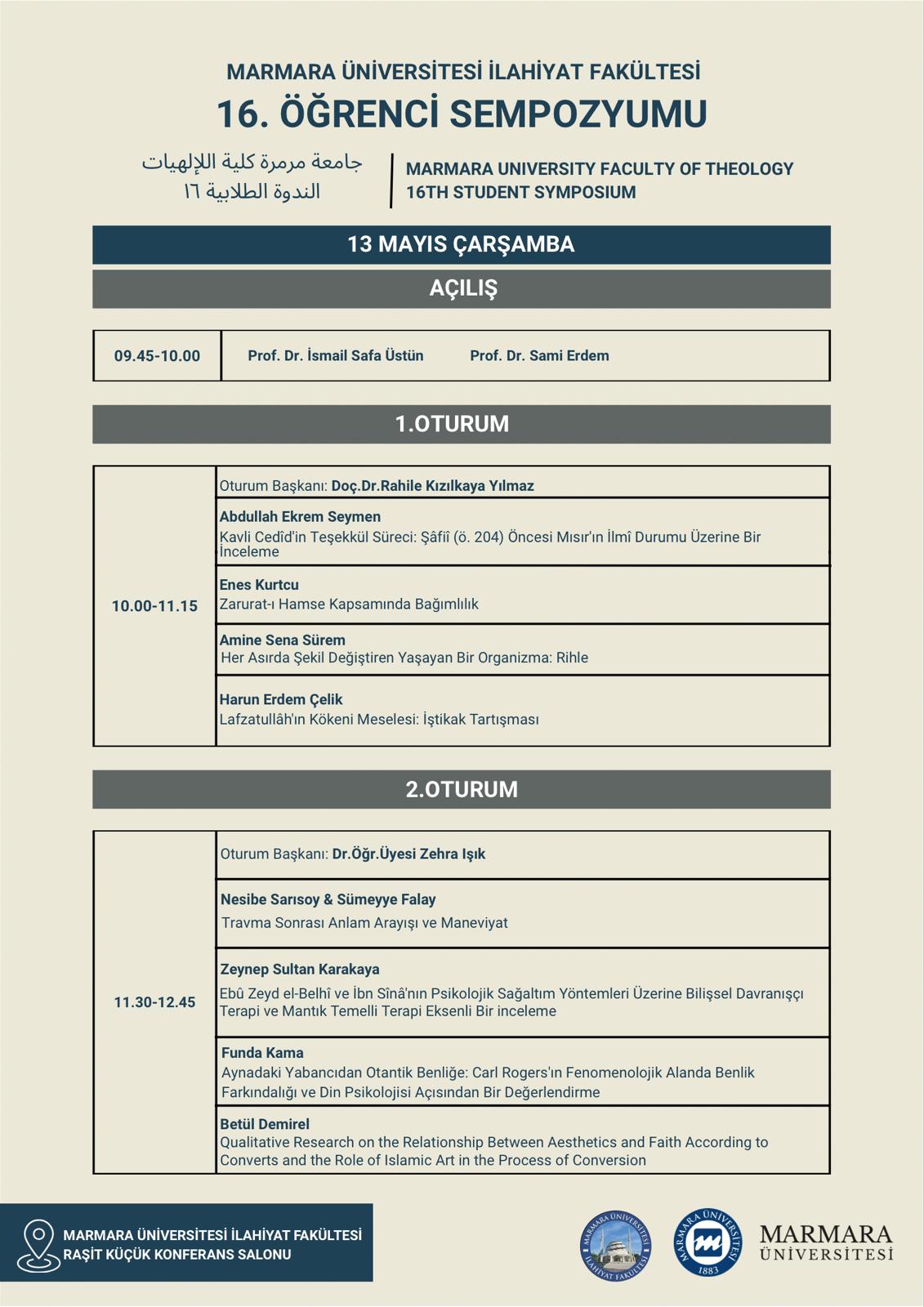 MARMARA ÜNİVERSİTESİ İLAHİYAT FAKÜLTESİ
16. ÖĞRENCİ SEMPOZYUMU

جامعة مرمرة كلية الإلهيات
الندوة الطلابية ١٦

MARMARA UNIVERSITY FACULTY OF THEOLOGY
16TH STUDENT SYMPOSIUM

13 MAYIS ÇARŞAMBA

AÇILIŞ

| 09.45-10.00 | Prof. Dr. İsmail Safa Üstün Prof. Dr. Sami Erdem |
|---|---|

1.OTURUM

| 10.00-11.15 | Oturum Başkanı: Doç.Dr.Rahile Kızılkaya Yılmaz |
|---|---|
| | Abdullah Ekrem Seymen Kavli Cedîd'in Teşekkül Süreci: Şâfiî (ö. 204) Öncesi Mısır'ın İlmî Durumu Üzerine Bir İnceleme |
| | Enes Kurtcu Zarurat-ı Hamse Kapsamında Bağımlılık |
| | Amine Sena Sürem Her Asırda Şekil Değiştiren Yaşayan Bir Organizma: Rihle |
| | Harun Erdem Çelik Lafzatullâh'ın Kökeni Meselesi: İştikak Tartışması |

2.OTURUM

| 11.30-12.45 | Oturum Başkanı: Dr.Öğr.Üyesi Zehra Işık |
|---|---|
| | Nesibe Sarısoy & Sümeyye Falay Travma Sonrası Anlam Arayışı ve Maneviyat |
| | Zeynep Sultan Karakaya Ebû Zeyd el-Belhî ve İbn Sînâ'nın Psikolojik Sağaltım Yöntemleri Üzerine Bilişsel Davranışçı Terapi ve Mantık Temelli Terapi Eksenli Bir inceleme |
| | Funda Kama Aynadaki Yabancıdan Otantik Benliğe: Carl Rogers'ın Fenomenolojik Alanda Benlik Farkındalığı ve Din Psikolojisi Açısından Bir Değerlendirme |
| | Betül Demirel Qualitative Research on the Relationship Between Aesthetics and Faith According to Converts and the Role of Islamic Art in the Process of Conversion |

MARMARA ÜNİVERSİTESİ İLAHİYAT FAKÜLTESİ
RAŞİT KÜÇÜK KONFERANS SALONU

MARMARA ÜNİVERSİTESİ İLAHİYAT FAKÜLTESİ

MARMARA ÜNİVERSİTESİ 1883

MARMARA ÜNİVERSİTESİ